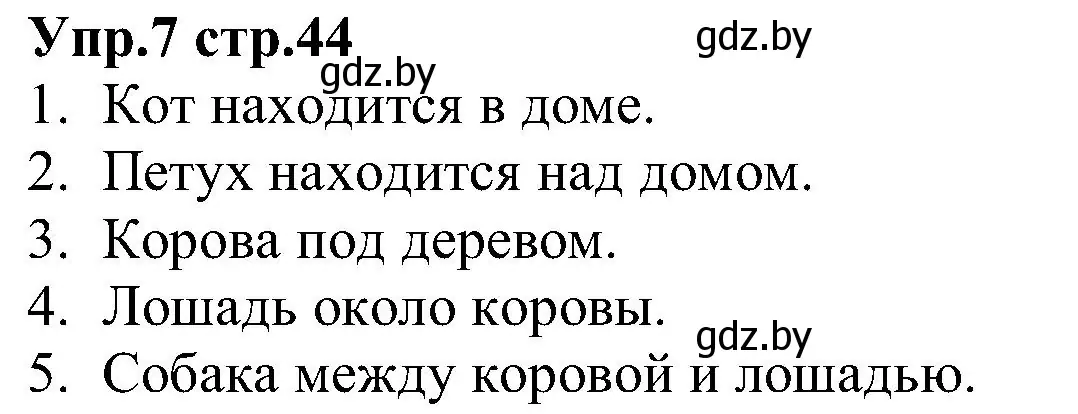 Упр.7 стр.44
gdz.by
gdz.by
1. Кот находится в доме.
2. Петух находится над домом.
3. Корова под деревом.
4. Лошадь около коровы.
gdz.by
5. Собака между коровой и лошадью.